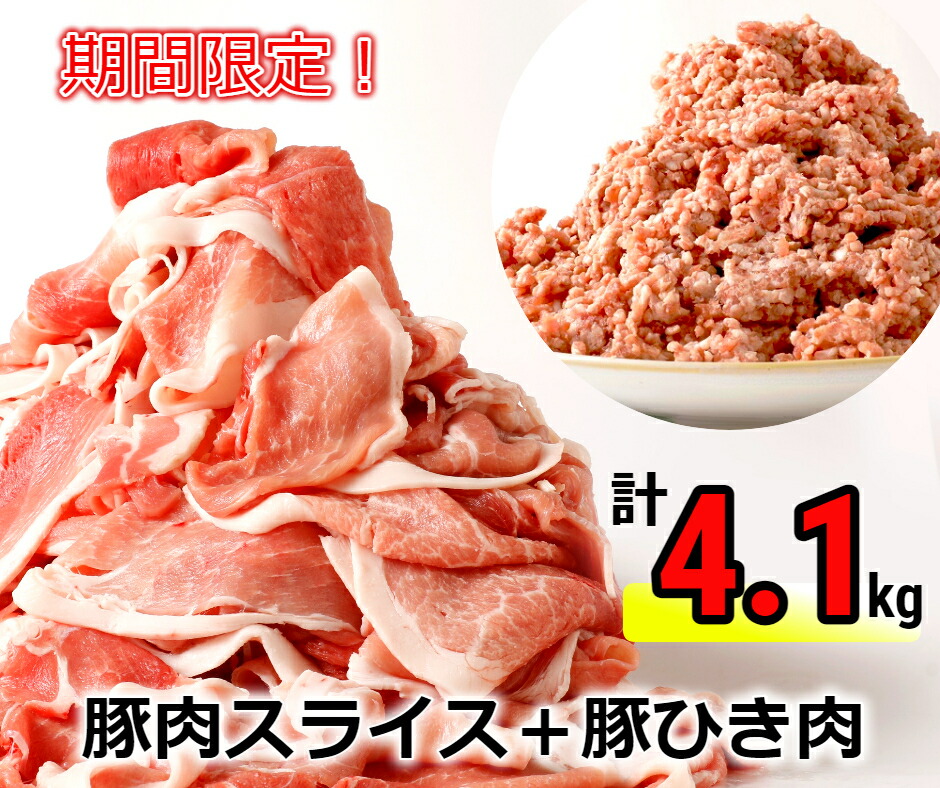 期間限定！

計 4.1kg

豚肉スライス＋豚ひき肉